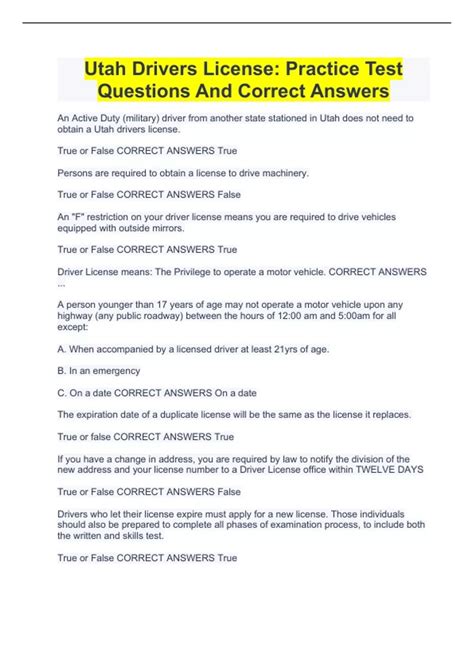 Utah Drivers License: Practice Test Questions And Correct Answers

An Active Duty (military) driver from another state stationed in Utah does not need to obtain a Utah drivers license.

True or False CORRECT ANSWERS True

Persons are required to obtain a license to drive machinery.

True or False CORRECT ANSWERS False

An "F" restriction on your driver license means you are required to drive vehicles equipped with outside mirrors.

True or False CORRECT ANSWERS True

Driver License means: The Privilege to operate a motor vehicle. CORRECT ANSWERS ...

A person younger than 17 years of age may not operate a motor vehicle upon any highway (any public roadway) between the hours of 12:00 am and 5:00am for all except:

A. When accompanied by a licensed driver at least 21yrs of age.

B. In an emergency

C. On a date CORRECT ANSWERS On a date

The expiration date of a duplicate license will be the same as the license it replaces.

True or false CORRECT ANSWERS True

If you have a change in address, you are required by law to notify the division of the new address and your license number to a Driver License office within TWELVE DAYS

True or False CORRECT ANSWERS False

Drivers who let their license expire must apply for a new license. Those individuals should also be prepared to complete all phases of examination process, to include both the written and skills test.

True or False CORRECT ANSWERS True